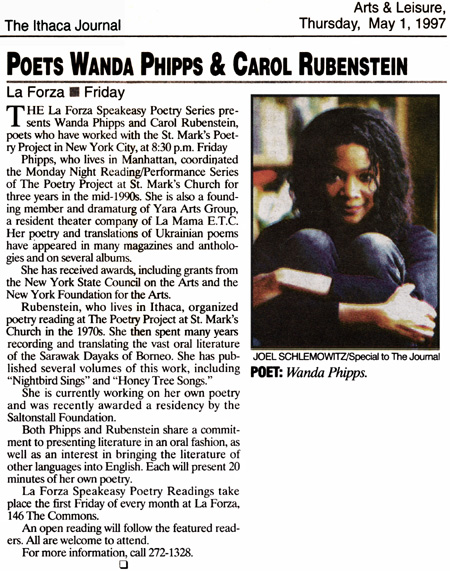 The Ithaca Journal

Arts & Leisure, Thursday, May 1, 1997

POETS WANDA PHIPPS & CAROL RUBENSTEIN

La Forza ■ Friday

THE La Forza Speakeasy Poetry Series presents Wanda Phipps and Carol Rubenstein, poets who have worked with the St. Mark's Poetry Project in New York City, at 8:30 p.m. Friday

Phipps, who lives in Manhattan, coordinated the Monday Night Reading/Performance Series of The Poetry Project at St. Mark's Church for three years in the mid-1990s. She is also a founding member and dramaturg of Yara Arts Group, a resident theater company of La Mama E.T.C. Her poetry and translations of Ukrainian poems have appeared in many magazines and anthologies and on several albums.

She has received awards, including grants from the New York State Council on the Arts and the New York Foundation for the Arts.

Rubenstein, who lives in Ithaca, organized poetry reading at The Poetry Project at St. Mark's Church in the 1970s. She then spent many years recording and translating the vast oral literature of the Sarawak Dayaks of Borneo. She has published several volumes of this work, including "Nightbird Sings" and "Honey Tree Songs."

She is currently working on her own poetry and was recently awarded a residency by the Saltonstall Foundation.

Both Phipps and Rubenstein share a commitment to presenting literature in an oral fashion, as well as an interest in bringing the literature of other languages into English. Each will present 20 minutes of her own poetry.

La Forza Speakeasy Poetry Readings take place the first Friday of every month at La Forza, 146 The Commons.

An open reading will follow the featured readers. All are welcome to attend.

For more information, call 272-1328.

JOEL SCHLEMOWITZ/Special to The Journal

POET: Wanda Phipps.